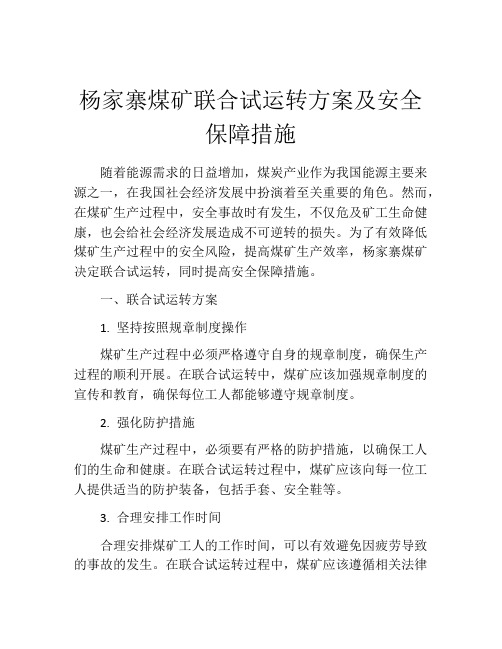 杨家寨煤矿联合试运转方案及安全保障措施

随着能源需求的日益增加，煤炭产业作为我国能源主要来源之一，在我国社会经济发展中扮演着至关重要的角色。然而，在煤矿生产过程中，安全事故时有发生，不仅危及矿工生命健康，也会给社会经济发展造成不可逆转的损失。为了有效降低煤矿生产过程中的安全风险，提高煤矿生产效率，杨家寨煤矿决定联合试运转，同时提高安全保障措施。

一、联合试运转方案

1. 坚持按照规章制度操作

煤矿生产过程中必须严格遵守自身的规章制度，确保生产过程的顺利开展。在联合试运转中，煤矿应该加强规章制度的宣传和教育，确保每位工人都能够遵守规章制度。

2. 强化防护措施

煤矿生产过程中，必须要有严格的防护措施，以确保工人们的生命和健康。在联合试运转过程中，煤矿应该向每一位工人提供适当的防护装备，包括手套、安全鞋等。

3. 合理安排工作时间

合理安排煤矿工人的工作时间，可以有效避免因疲劳导致的事故的发生。在联合试运转过程中，煤矿应该遵循相关法律